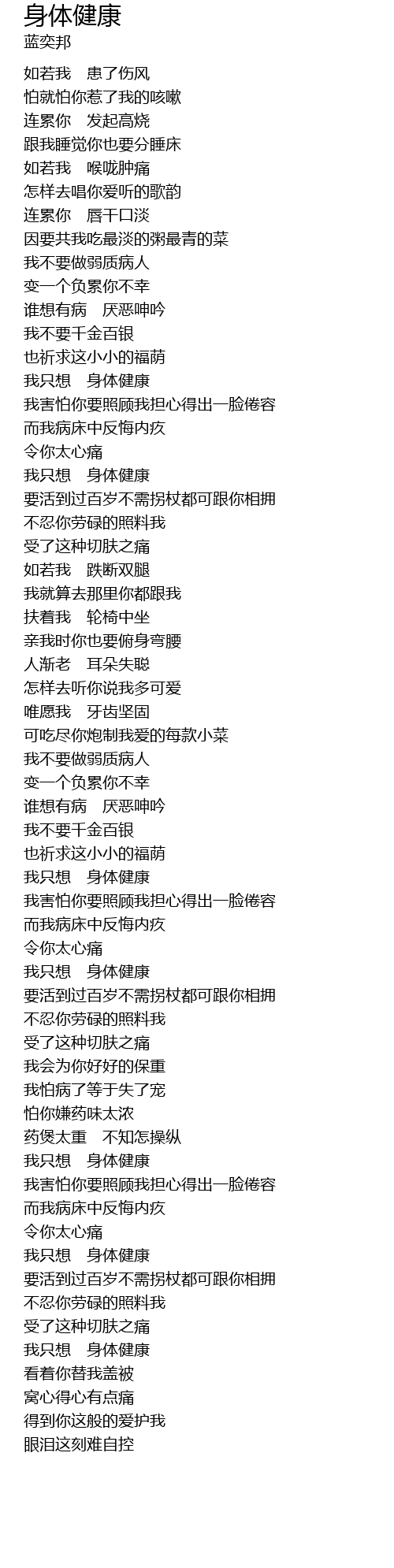 身体健康
蓝奕邦

如若我　患了伤风
怕就怕你惹了我的咳嗽
连累你　发起高烧
跟我睡觉你也要分睡床
如若我　喉咙肿痛
怎样去唱你爱听的歌韵
连累你　唇干口淡
因要共我吃最淡的粥最青的菜
我不要做弱质病人
变一个负累你不幸
谁想有病　厌恶呻吟
我不要千金百银
也祈求这小小的福荫
我只想　身体健康
我害怕你要照顾我担心得出一脸倦容
而我病床中反悔内疚
令你太心痛
我只想　身体健康
要活到过百岁不需拐杖都可跟你相拥
不忍你劳碌的照料我
受了这种切肤之痛
如若我　跌断双腿
我就算去那里你都跟我
扶着我　轮椅中坐
亲我时你也要俯身弯腰
人渐老　耳朵失聪
怎样去听你说我多可爱
唯愿我　牙齿坚固
可吃尽你炮制我爱的每款小菜
我不要做弱质病人
变一个负累你不幸
谁想有病　厌恶呻吟
我不要千金百银
也祈求这小小的福荫
我只想　身体健康
我害怕你要照顾我担心得出一脸倦容
而我病床中反悔内疚
令你太心痛
我只想　身体健康
要活到过百岁不需拐杖都可跟你相拥
不忍你劳碌的照料我
受了这种切肤之痛
我会为你好好的保重
我怕病了等于失了宠
怕你嫌药味太浓
药煲太重　不知怎操纵
我只想　身体健康
我害怕你要照顾我担心得出一脸倦容
而我病床中反悔内疚
令你太心痛
我只想　身体健康
要活到过百岁不需拐杖都可跟你相拥
不忍你劳碌的照料我
受了这种切肤之痛
我只想　身体健康
看着你替我盖被
窝心得心有点痛
得到你这般的爱护我
眼泪这刻难自控